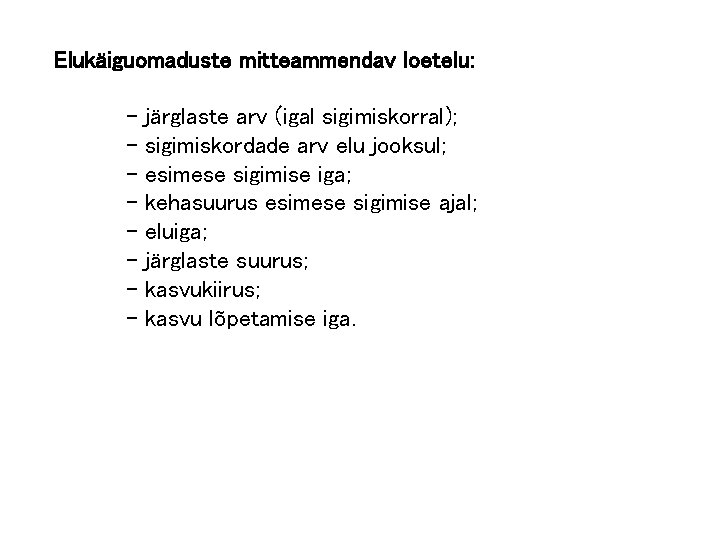 Elukäiguomaduste mitteammendav loetelu:

- järglaste arv (igal sigimiskorral);
- sigimiskordade arv elu jooksul;
- esimese sigimise iga;
- kehasuurus esimese sigimise ajal;
- eluiga;
- järglaste suurus;
- kasvukiirus;
- kasvu lõpetamise iga.